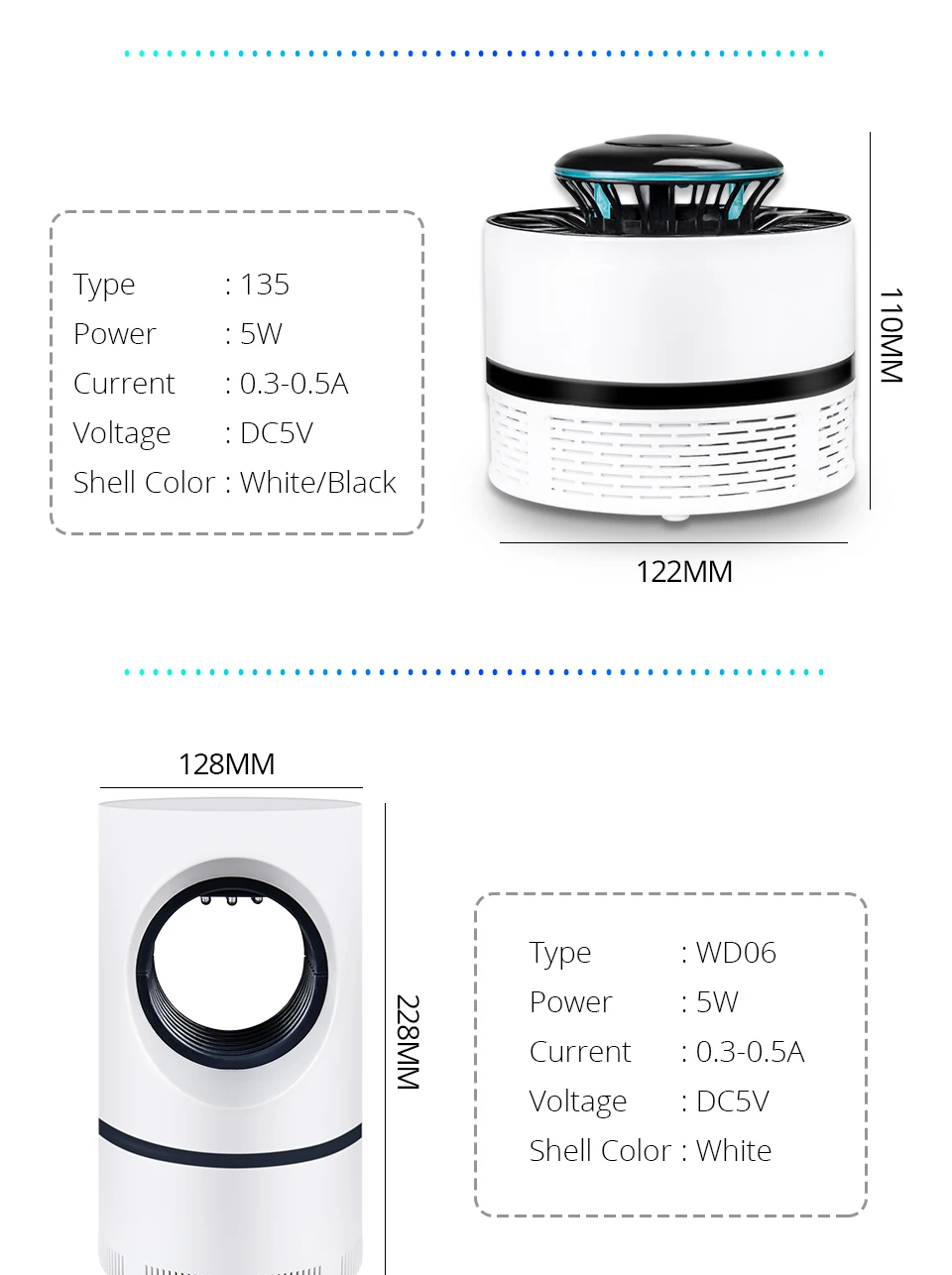 Type : 135
Power : 5W
Current : 0.3-0.5A
Voltage : DC5V
Shell Color : White/Black

110MM

122MM

128MM

228MM

Type : WD06
Power : 5W
Current : 0.3-0.5A
Voltage : DC5V
Shell Color : White